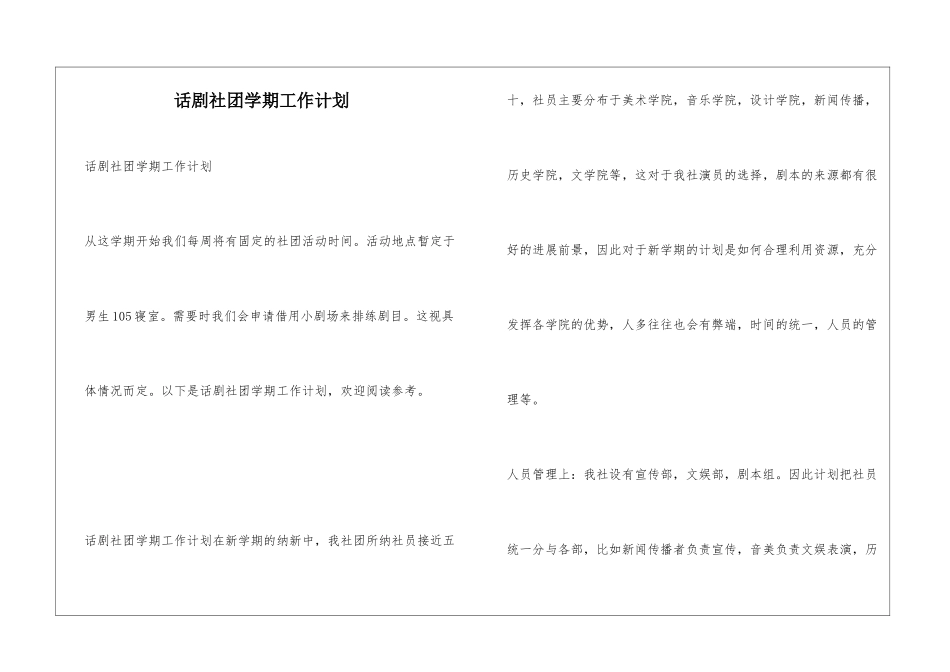 话剧社团学期工作计划

话剧社团学期工作计划

从这学期开始我们每周将有固定的社团活动时间。活动地点暂定于男生105寝室。需要时我们会申请借用小剧场来排练剧目。这视具体情况而定。以下是话剧社团学期工作计划，欢迎阅读参考。

话剧社团学期工作计划在新学期的纳新中，我社团所纳社员接近五十，社员主要分布于美术学院，音乐学院，设计学院，新闻传播，历史学院，文学院等，这对于我社演员的选择，剧本的来源都有很好的进展前景，因此对于新学期的计划是如何合理利用资源，充分发挥各学院的优势，人多往往也会有弊端，时间的统一，人员的管理等。

人员管理上：我社设有宣传部，文娱部，剧本组。因此计划把社员统一分与各部，比如新闻传播者负责宣传，音美负责文娱表演，历